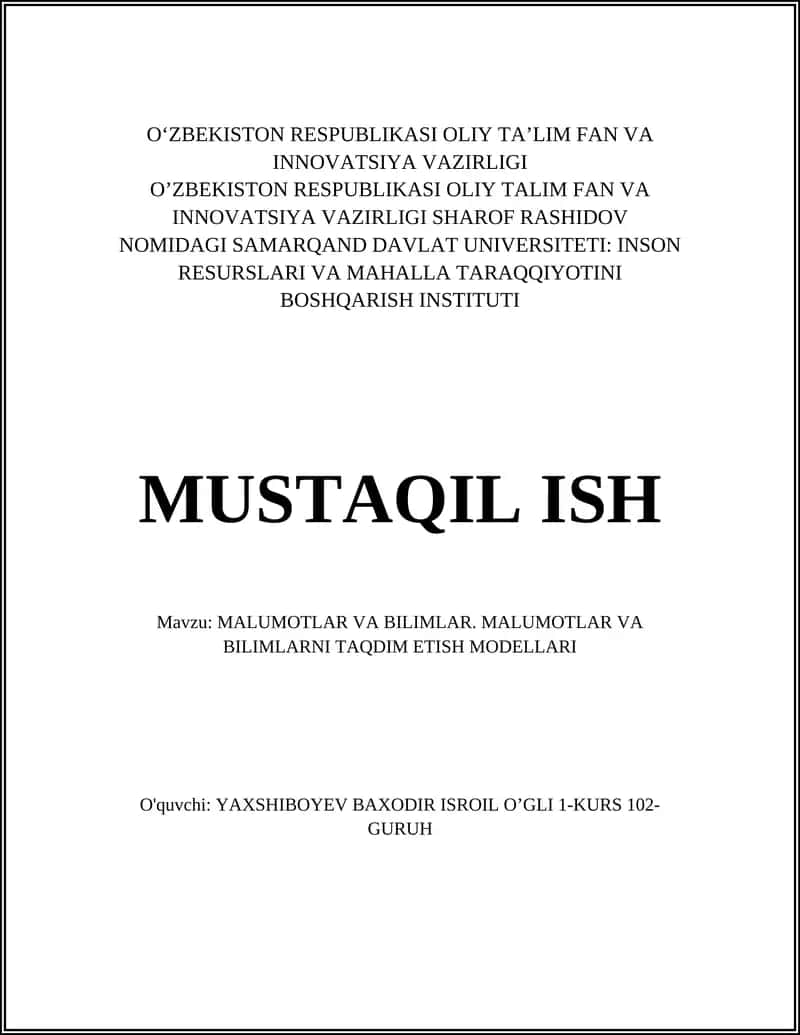 O‘ZBEKISTON RESPUBLIKASI OLIY TA’LIM FAN VA INNOVATSIYA VAZIRLIGI
O’ZBEKISTON RESPUBLIKASI OLIY TALIM FAN VA INNOVATSIYA VAZIRLIGI SHAROF RASHIDOV NOMIDAGI SAMARQAND DAVLAT UNIVERSITETI: INSON RESURSLARI VA MAHALLA TARAQQIYOTINI BOSHQARISH INSTITUTI

MUSTAQIL ISH

Mavzu: MALUMOTLAR VA BILIMLAR. MALUMOTLAR VA BILIMLARNI TAQDIM ETISH MODELLARI

O'quvchi: YAXSHIBOYEV BAXODIR ISROIL O’GLI 1-KURS 102-GURUH